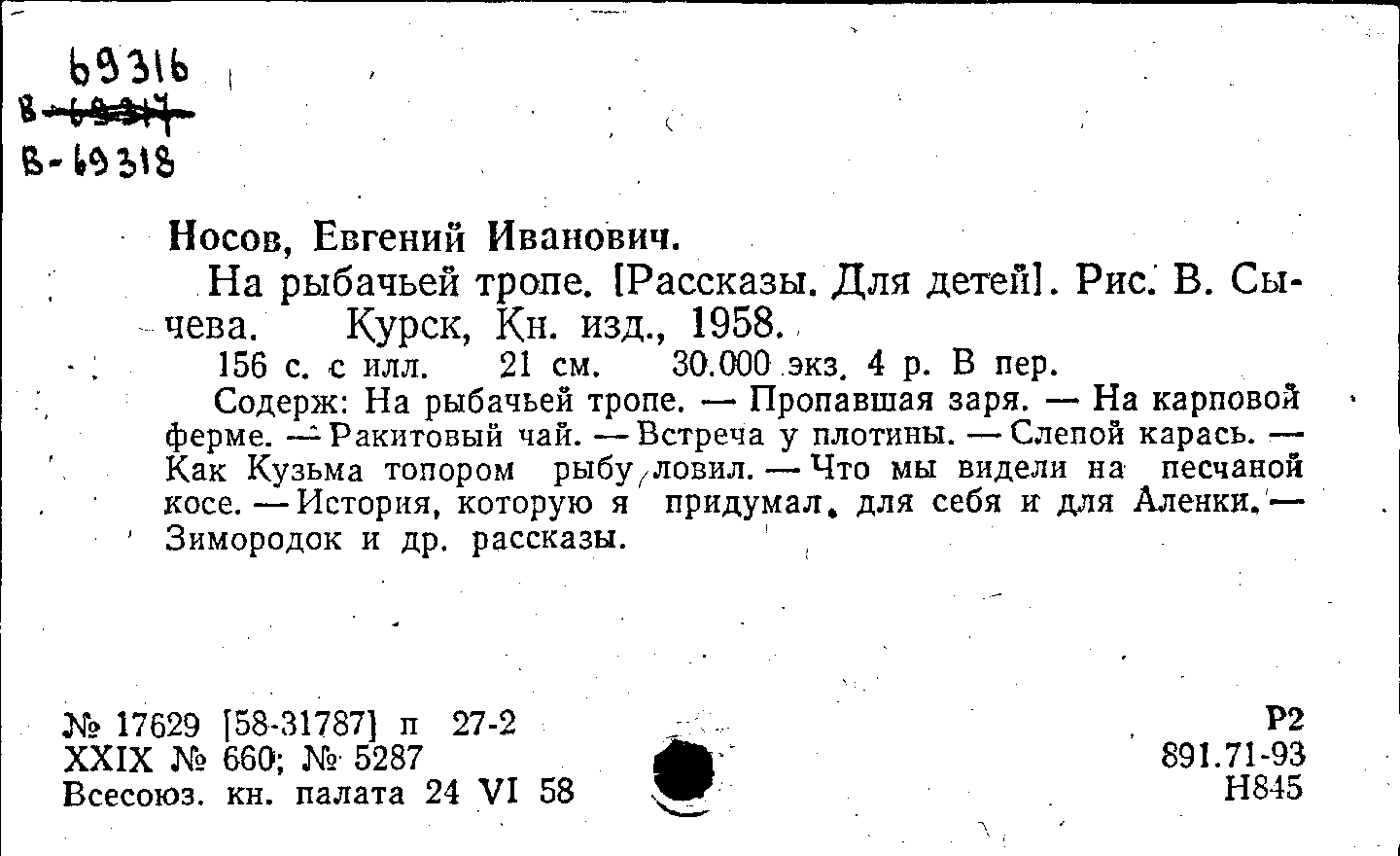 69316
В-69317
В-69318

Носов, Евгений Иванович.

На рыбачьей тропе. [Рассказы. Для детей]. Рис. В. Сычева. Курск, Кн. изд., 1958.

156 с. с илл. 21 см. 30.000 экз. 4 р. В пер.

Содерж: На рыбачьей тропе. — Пропавшая заря. — На карповой ферме. — Ракитовый чай. — Встреча у плотины. — Слепой карась. — Как Кузьма топором рыбу ловил. — Что мы видели на песчаной косе. — История, которую я придумал, для себя и для Аленки. — Зимородок и др. рассказы.

№ 17629 [58-31787] п 27-2
XXIX № 660; № 5287
Всесоюз. кн. палата 24 VI 58

Р2
891.71-93
Н845